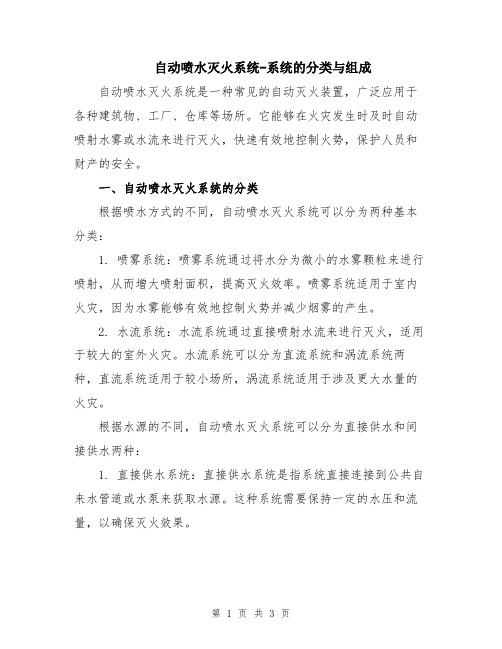 自动喷水灭火系统-系统的分类与组成

自动喷水灭火系统是一种常见的自动灭火装置，广泛应用于各种建筑物、工厂、仓库等场所。它能够在火灾发生时及时自动喷射水雾或水流来进行灭火，快速有效地控制火势，保护人员和财产的安全。

一、自动喷水灭火系统的分类

根据喷水方式的不同，自动喷水灭火系统可以分为两种基本分类：

1. 喷雾系统：喷雾系统通过将水分为微小的水雾颗粒来进行喷射，从而增大喷射面积，提高灭火效率。喷雾系统适用于室内火灾，因为水雾能够有效地控制火势并减少烟雾的产生。

2. 水流系统：水流系统通过直接喷射水流来进行灭火，适用于较大的室外火灾。水流系统可以分为直流系统和涡流系统两种，直流系统适用于较小场所，涡流系统适用于涉及更大水量的火灾。

根据水源的不同，自动喷水灭火系统可以分为直接供水和间接供水两种：

1. 直接供水系统：直接供水系统是指系统直接连接到公共自来水管道或水泵来获取水源。这种系统需要保持一定的水压和流量，以确保灭火效果。

第 1 页 共 3 页